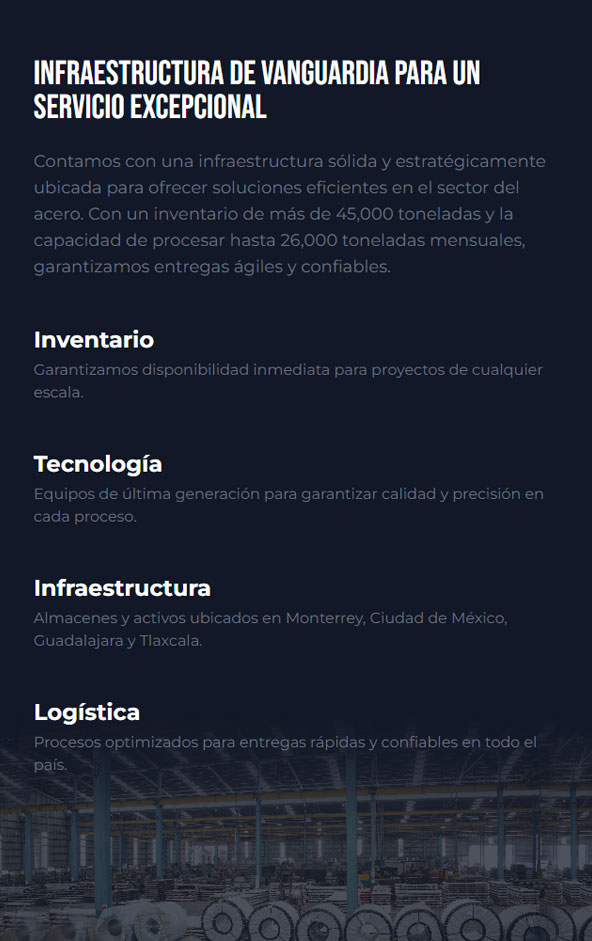 INFRAESTRUCTURA DE VANGUARDIA PARA UN SERVICIO EXCEPCIONAL

Contamos con una infraestructura sólida y estratégicamente ubicada para ofrecer soluciones eficientes en el sector del acero. Con un inventario de más de 45,000 toneladas y la capacidad de procesar hasta 26,000 toneladas mensuales, garantizamos entregas ágiles y confiables.

Inventario
Garantizamos disponibilidad inmediata para proyectos de cualquier escala.

Tecnología
Equipos de última generación para garantizar calidad y precisión en cada proceso.

Infraestructura
Almacenes y activos ubicados en Monterrey, Ciudad de México, Guadalajara y Tlaxcala.

Logística
Procesos optimizados para entregas rápidas y confiables en todo el país.